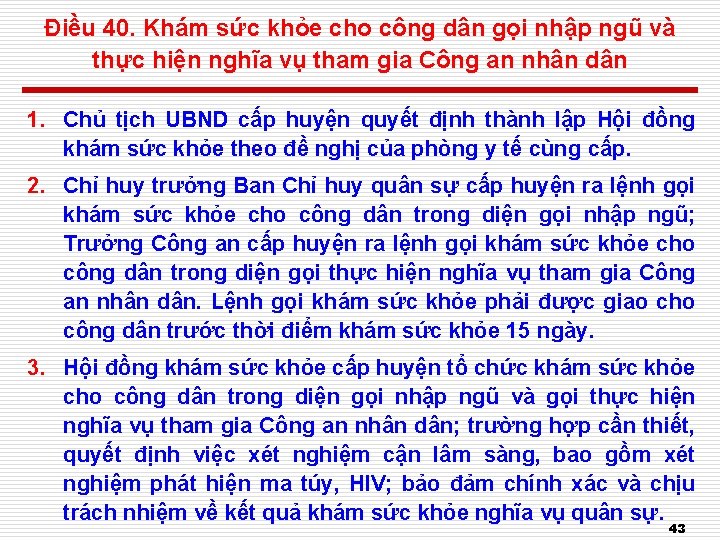 Điều 40. Khám sức khỏe cho công dân gọi nhập ngũ và thực hiện nghĩa vụ tham gia Công an nhân dân

1. Chủ tịch UBND cấp huyện quyết định thành lập Hội đồng khám sức khỏe theo đề nghị của phòng y tế cùng cấp.

2. Chỉ huy trưởng Ban Chỉ huy quân sự cấp huyện ra lệnh gọi khám sức khỏe cho công dân trong diện gọi nhập ngũ; Trưởng Công an cấp huyện ra lệnh gọi khám sức khỏe cho công dân trong diện gọi thực hiện nghĩa vụ tham gia Công an nhân dân. Lệnh gọi khám sức khỏe phải được giao cho công dân trước thời điểm khám sức khỏe 15 ngày.

3. Hội đồng khám sức khỏe cấp huyện tổ chức khám sức khỏe cho công dân trong diện gọi nhập ngũ và gọi thực hiện nghĩa vụ tham gia Công an nhân dân; trường hợp cần thiết, quyết định việc xét nghiệm cận lâm sàng, bao gồm xét nghiệm phát hiện ma túy, HIV; bảo đảm chính xác và chịu trách nhiệm về kết quả khám sức khỏe nghĩa vụ quân sự.

43